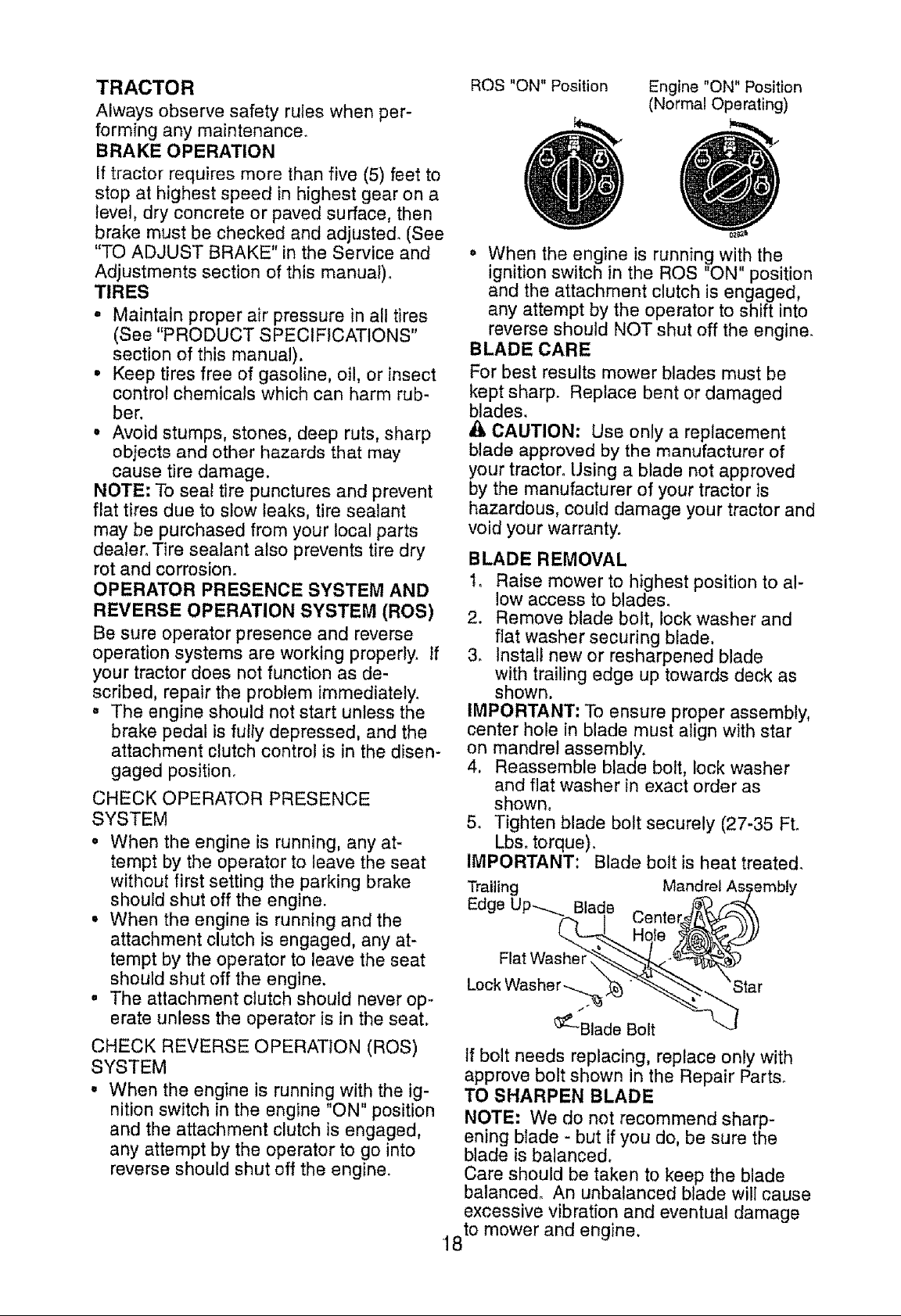 TRACTOR

Always observe safety rules when performing any maintenance.

BRAKE OPERATION

If tractor requires more than five (5) feet to stop at highest speed in highest gear on a level, dry concrete or paved surface, then brake must be checked and adjusted. (See "TO ADJUST BRAKE" in the Service and Adjustments section of this manual).

TIRES

• Maintain proper air pressure in all tires (See "PRODUCT SPECIFICATIONS" section of this manual).
• Keep tires free of gasoline, oil, or insect control chemicals which can harm rubber.
• Avoid stumps, stones, deep ruts, sharp objects and other hazards that may cause tire damage.

NOTE: To seal tire punctures and prevent flat tires due to slow leaks, tire sealant may be purchased from your local parts dealer. Tire sealant also prevents tire dry rot and corrosion.

OPERATOR PRESENCE SYSTEM AND REVERSE OPERATION SYSTEM (ROS)

Be sure operator presence and reverse operation systems are working properly. If your tractor does not function as described, repair the problem immediately.

• The engine should not start unless the brake pedal is fully depressed, and the attachment clutch control is in the disengaged position.

CHECK OPERATOR PRESENCE SYSTEM

• When the engine is running, any attempt by the operator to leave the seat without first setting the parking brake should shut off the engine.
• When the engine is running and the attachment clutch is engaged, any attempt by the operator to leave the seat should shut off the engine.
• The attachment clutch should never operate unless the operator is in the seat.

CHECK REVERSE OPERATION (ROS) SYSTEM

• When the engine is running with the ignition switch in the engine "ON" position and the attachment clutch is engaged, any attempt by the operator to go into reverse should shut off the engine.

ROS "ON" Position
Engine "ON" Position (Normal Operating)

• When the engine is running with the ignition switch in the ROS "ON" position and the attachment clutch is engaged, any attempt by the operator to shift into reverse should NOT shut off the engine.

BLADE CARE

For best results mower blades must be kept sharp. Replace bent or damaged blades.

CAUTION: Use only a replacement blade approved by the manufacturer of your tractor. Using a blade not approved by the manufacturer of your tractor is hazardous, could damage your tractor and void your warranty.

BLADE REMOVAL

1. Raise mower to highest position to allow access to blades.
2. Remove blade bolt, lock washer and flat washer securing blade.
3. Install new or resharpened blade with trailing edge up towards deck as shown.

IMPORTANT: To ensure proper assembly, center hole in blade must align with star on mandrel assembly.

4. Reassemble blade bolt, lock washer and flat washer in exact order as shown.
5. Tighten blade bolt securely (27-35 Ft. Lbs. torque).

IMPORTANT: Blade bolt is heat treated.

Trailing Edge Up
Blade
Mandrel Assembly
Center Hole
Flat Washer
Lock Washer
Star
Blade Bolt

If bolt needs replacing, replace only with approve bolt shown in the Repair Parts.

TO SHARPEN BLADE

NOTE: We do not recommend sharpening blade - but if you do, be sure the blade is balanced.

Care should be taken to keep the blade balanced. An unbalanced blade will cause excessive vibration and eventual damage to mower and engine.

18